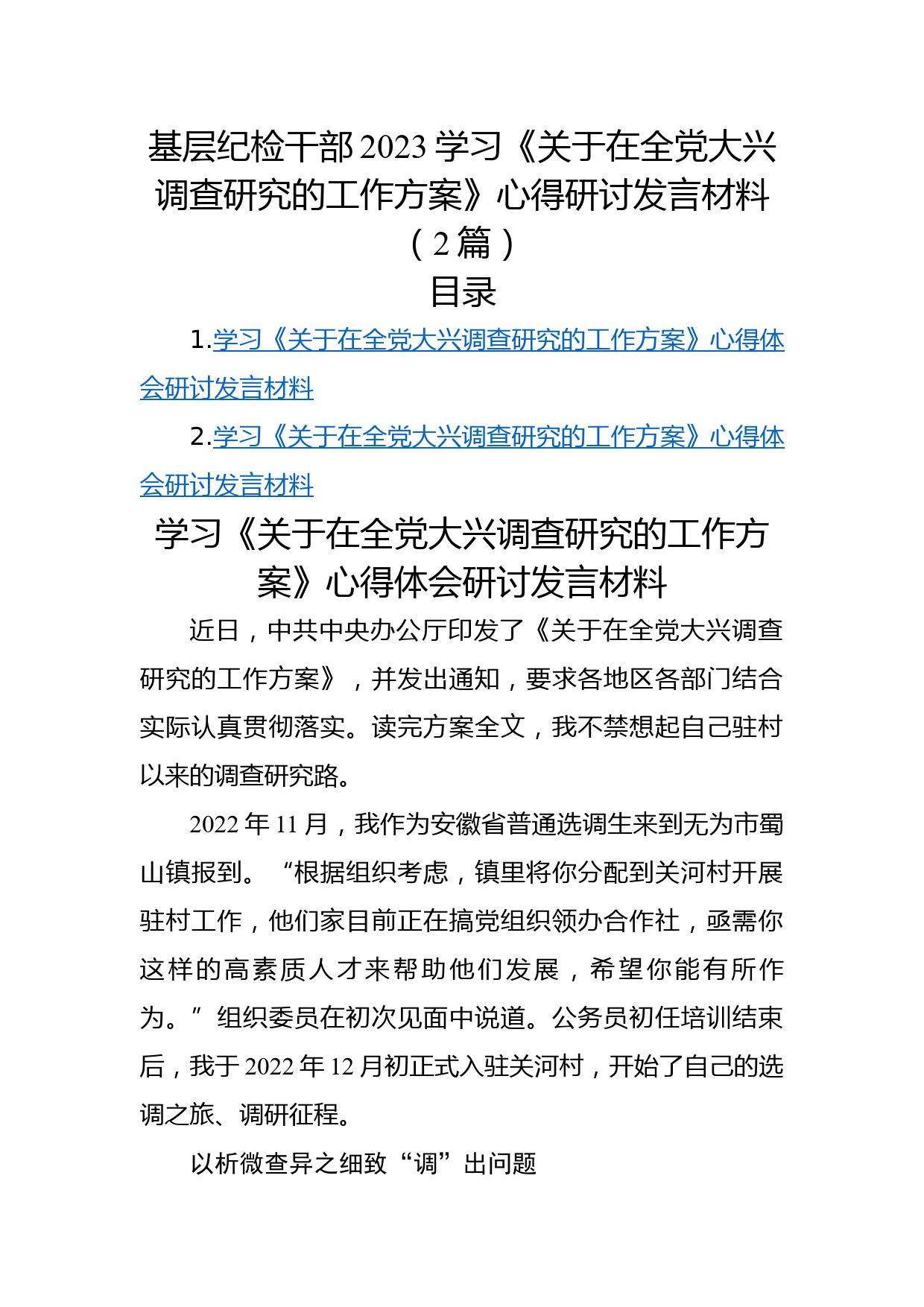 基层纪检干部2023学习《关于在全党大兴调查研究的工作方案》心得研讨发言材料（2篇）

目录

1.学习《关于在全党大兴调查研究的工作方案》心得体会研讨发言材料

2.学习《关于在全党大兴调查研究的工作方案》心得体会研讨发言材料

学习《关于在全党大兴调查研究的工作方案》心得体会研讨发言材料

近日，中共中央办公厅印发了《关于在全党大兴调查研究的工作方案》，并发出通知，要求各地区各部门结合实际认真贯彻落实。读完方案全文，我不禁想起自己驻村以来的调查研究路。

2022年11月，我作为安徽省普通选调生来到无为市蜀山镇报到。“根据组织考虑，镇里将你分配到关河村开展驻村工作，他们家目前正在搞党组织领办合作社，亟需你这样的高素质人才来帮助他们发展，希望你能有所作为。”组织委员在初次见面中说道。公务员初任培训结束后，我于2022年12月初正式入驻关河村，开始了自己的选调之旅、调研征程。

以析微查异之细致“调”出问题